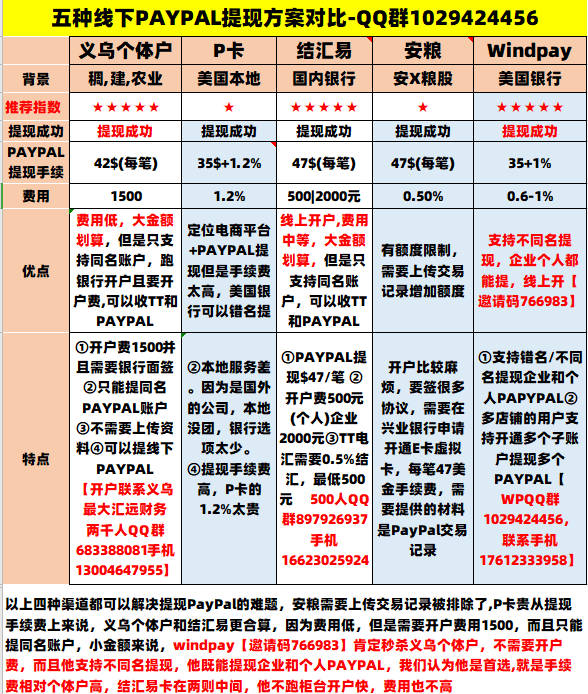 五种线下PAYPAL提现方案对比-QQ群1029424456

| | 义乌个体户 | P卡 | 结汇易 | 安粮 | Windpay |
|---|---|---|---|---|---|
| 背景 | 稠,建,农业 | 美国本地 | 国内银行 | 安X粮股 | 美国银行 |
| 推荐指数 | ★★★★★ | ★ | ★★★★★ | ★ | ★★★★★ |
| 提现成功 | 提现成功 | 提现成功 | 提现成功 | 提现成功 | 提现成功 |
| PAYPAL提现手续 | 42$(每笔) | 35$+1.2% | 47$(每笔) | 47$(每笔) | 35+1% |
| 费用 | 1500 | 1.2% | 500\|2000元 | 0.50% | 0.6-1% |
| 优点 | 费用低，大金额划算，但是只支持同名账户，跑银行开户且要开户费,可以收TT和PAYPAL | 定位电商平台+PAYPAL提现但是手续费太高，美国银行可以错名提 | 线上开户,费用中等，大金额划算，但是只支持同名账户，可以收TT和PAYPAL | 有额度限制，需要上传交易记录增加额度 | 支持不同名提现，企业个人都能提，线上开【邀请码766983】 |
| 特点 | ①开户费1500并且需要银行面签②只能提同名PAYPAL账户③不需要上传资料④可以提线下PAYPAL【开户联系义乌最大汇远财务两千人QQ群683388081手机13004647955】 | ②本地服务差。因为是国外的公司，本地没团，银行选项太少。④提现手续费高，P卡的1.2%太贵 | ①PAYPAL提现$47/笔 ②开户费500元(个人)企业2000元③TT电汇需要0.5%结汇，最低500元 500人QQ群897926937手机16623025924 | 开户比较麻烦，要签很多协议，需要在兴业银行申请开通E卡虚拟卡，每笔47美金手续费，需要提供的材料是PayPal交易记录 | ①支持错名/不同名提现企业和个人PAPYPAL②多店铺的用户支持开通多个子账户提现多个PAYPAL【WPQQ群1029424456，联系手机17612333958】 |

以上四种渠道都可以解决提现PayPal的难题，安粮需要上传交易记录被排除了,P卡贵从提现手续费上来说，义乌个体户和结汇易更合算，因为费用低，但是需要开户费用1500，而且只能提同名账户，小金额来说，windpay【邀请码766983】肯定秒杀义乌个体户，不需要开户费，而且他支持不同名提现，他既能提现企业和个人PAYPAL，我们认为他是首选,就是手续费相对个体户高，结汇易卡在两则中间，他不跑柜台开户快，费用也不高